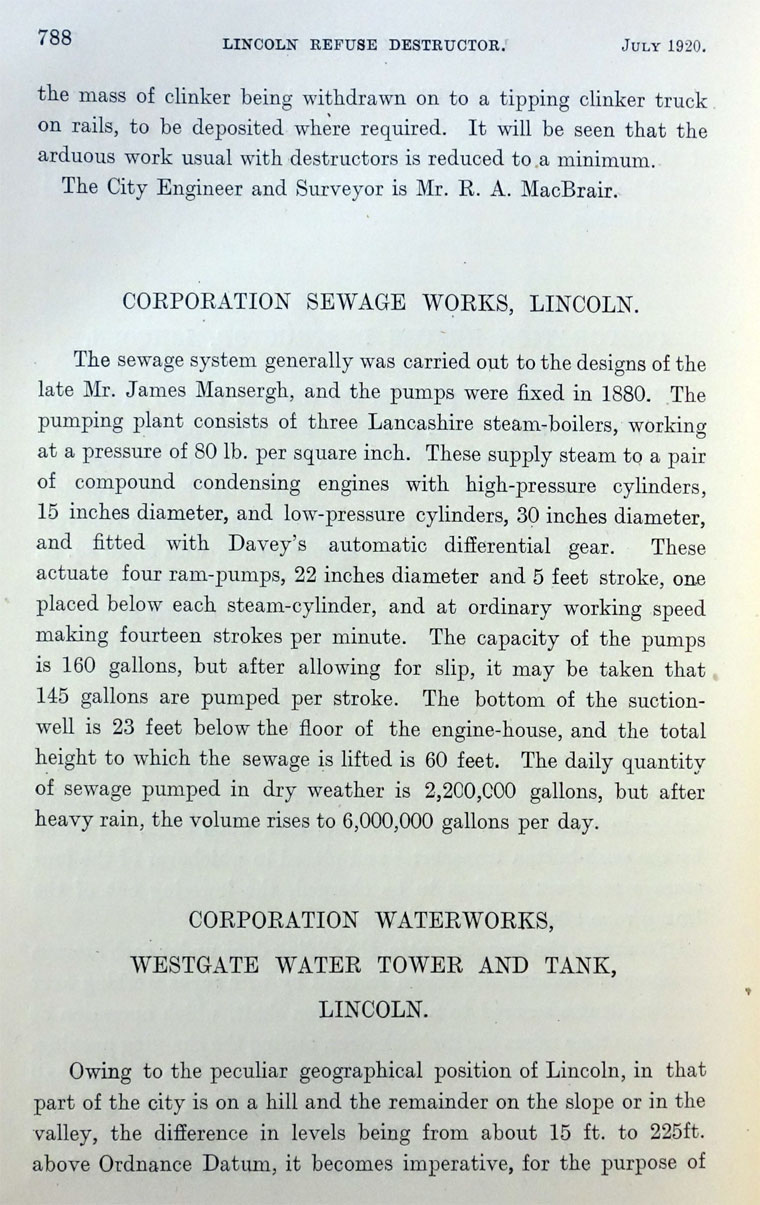 788 LINCOLN REFUSE DESTRUCTOR. JULY 1920.

the mass of clinker being withdrawn on to a tipping clinker truck on rails, to be deposited where required. It will be seen that the arduous work usual with destructors is reduced to a minimum.

The City Engineer and Surveyor is Mr. R. A. MacBrair.

CORPORATION SEWAGE WORKS, LINCOLN.

The sewage system generally was carried out to the designs of the late Mr. James Mansergh, and the pumps were fixed in 1880. The pumping plant consists of three Lancashire steam-boilers, working at a pressure of 80 lb. per square inch. These supply steam to a pair of compound condensing engines with high-pressure cylinders, 15 inches diameter, and low-pressure cylinders, 30 inches diameter, and fitted with Davey's automatic differential gear. These actuate four ram-pumps, 22 inches diameter and 5 feet stroke, one placed below each steam-cylinder, and at ordinary working speed making fourteen strokes per minute. The capacity of the pumps is 160 gallons, but after allowing for slip, it may be taken that 145 gallons are pumped per stroke. The bottom of the suction-well is 23 feet below the floor of the engine-house, and the total height to which the sewage is lifted is 60 feet. The daily quantity of sewage pumped in dry weather is 2,200,000 gallons, but after heavy rain, the volume rises to 6,000,000 gallons per day.

CORPORATION WATERWORKS,
WESTGATE WATER TOWER AND TANK,
LINCOLN.

Owing to the peculiar geographical position of Lincoln, in that part of the city is on a hill and the remainder on the slope or in the valley, the difference in levels being from about 15 ft. to 225ft. above Ordnance Datum, it becomes imperative, for the purpose of